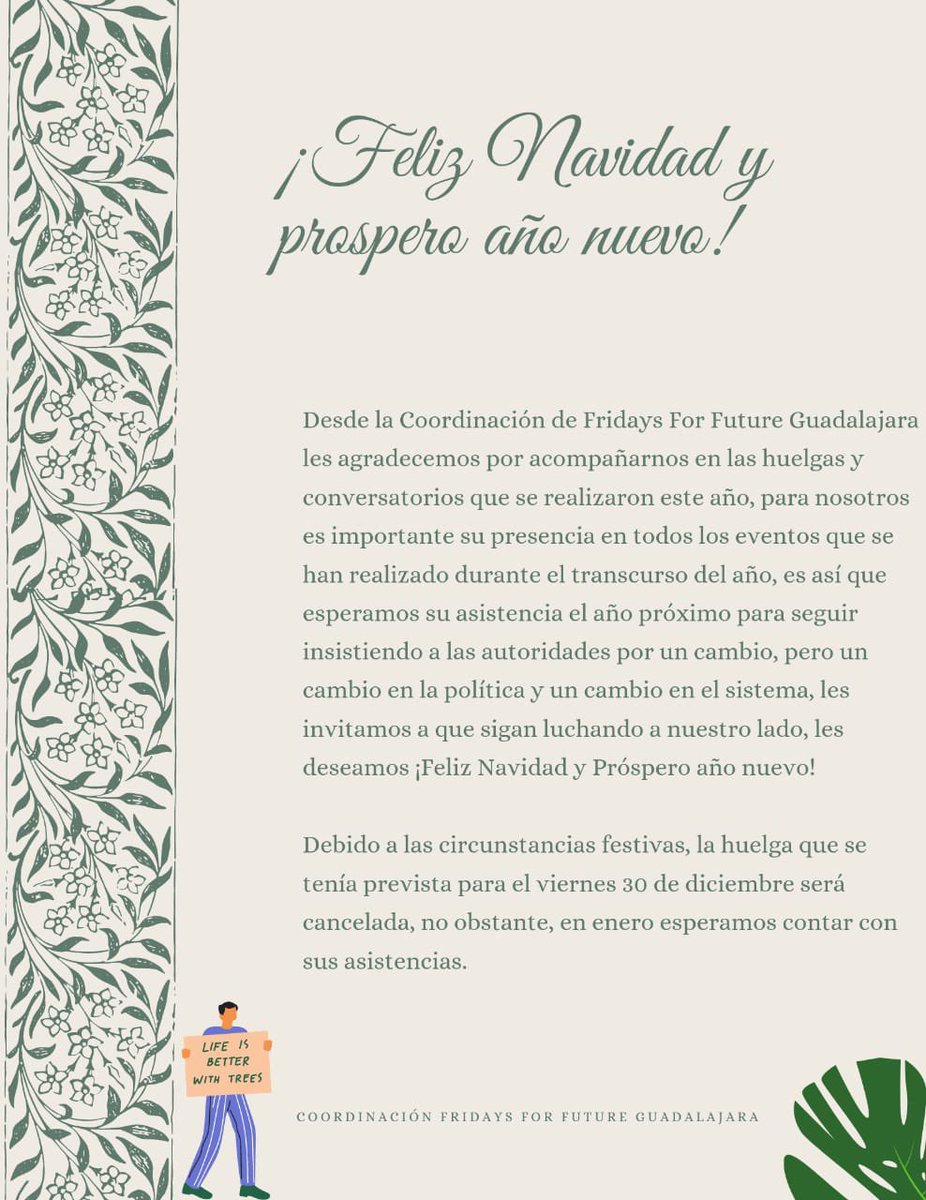 ¡Feliz Navidad y prospero año nuevo!

Desde la Coordinación de Fridays For Future Guadalajara les agradecemos por acompañarnos en las huelgas y conversatorios que se realizaron este año, para nosotros es importante su presencia en todos los eventos que se han realizado durante el transcurso del año, es así que esperamos su asistencia el año próximo para seguir insistiendo a las autoridades por un cambio, pero un cambio en la política y un cambio en el sistema, les invitamos a que sigan luchando a nuestro lado, les deseamos ¡Feliz Navidad y Próspero año nuevo!

Debido a las circunstancias festivas, la huelga que se tenía prevista para el viernes 30 de diciembre será cancelada, no obstante, en enero esperamos contar con sus asistencias.

LIFE IS BETTER WITH TREES

COORDINACIÓN FRIDAYS FOR FUTURE GUADALAJARA